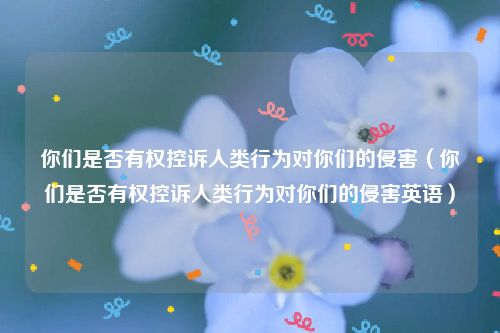 你们是否有权控诉人类行为对你们的侵害（你们是否有权控诉人类行为对你们的侵害英语）